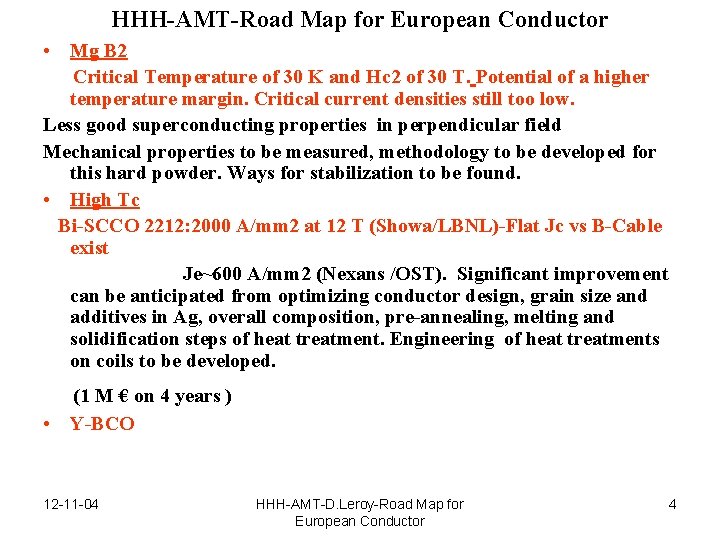 HHH-AMT-Road Map for European Conductor

• Mg B2

Critical Temperature of 30 K and Hc2 of 30 T. Potential of a higher temperature margin. Critical current densities still too low.

Less good superconducting properties in perpendicular field

Mechanical properties to be measured, methodology to be developed for this hard powder. Ways for stabilization to be found.

• High Tc

Bi-SCCO 2212:2000 A/mm2 at 12 T (Showa/LBNL)-Flat Jc vs B-Cable exist

Je~600 A/mm2 (Nexans /OST). Significant improvement can be anticipated from optimizing conductor design, grain size and additives in Ag, overall composition, pre-annealing, melting and solidification steps of heat treatment. Engineering of heat treatments on coils to be developed.

(1 M € on 4 years )

• Y-BCO

12-11-04

HHH-AMT-D.Leroy-Road Map for European Conductor

4